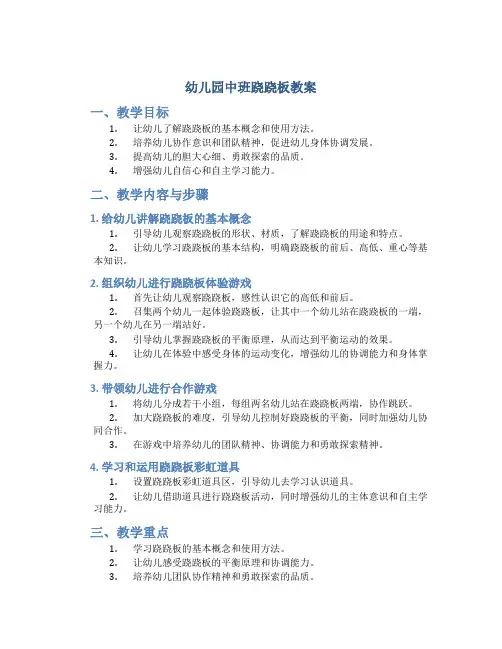 幼儿园中班跷跷板教案

一、教学目标

1. 让幼儿了解跷跷板的基本概念和使用方法。
2. 培养幼儿协作意识和团队精神，促进幼儿身体协调发展。
3. 提高幼儿的胆大心细、勇敢探索的品质。
4. 增强幼儿自信心和自主学习能力。

二、教学内容与步骤

1. 给幼儿讲解跷跷板的基本概念

1. 引导幼儿观察跷跷板的形状、材质，了解跷跷板的用途和特点。
2. 让幼儿学习跷跷板的基本结构，明确跷跷板的前后、高低、重心等基本知识。

2. 组织幼儿进行跷跷板体验游戏

1. 首先让幼儿观察跷跷板，感性认识它的高低和前后。
2. 召集两个幼儿一起体验跷跷板，让其中一个幼儿站在跷跷板的一端，另一个幼儿在另一端站好。
3. 引导幼儿掌握跷跷板的平衡原理，从而达到平衡运动的效果。
4. 让幼儿在体验中感受身体的运动变化，增强幼儿的协调能力和身体掌握力。

3. 带领幼儿进行合作游戏

1. 将幼儿分成若干小组，每组两名幼儿站在跷跷板两端，协作跳跃。
2. 加大跷跷板的难度，引导幼儿控制好跷跷板的平衡，同时加强幼儿协同合作。
3. 在游戏中培养幼儿的团队精神、协调能力和勇敢探索精神。

4. 学习和运用跷跷板彩虹道具

1. 设置跷跷板彩虹道具区，引导幼儿去学习认识道具。
2. 让幼儿借助道具进行跷跷板活动，同时增强幼儿的主体意识和自主学习能力。

三、教学重点

1. 学习跷跷板的基本概念和使用方法。
2. 让幼儿感受跷跷板的平衡原理和协调能力。
3. 培养幼儿团队协作精神和勇敢探索的品质。